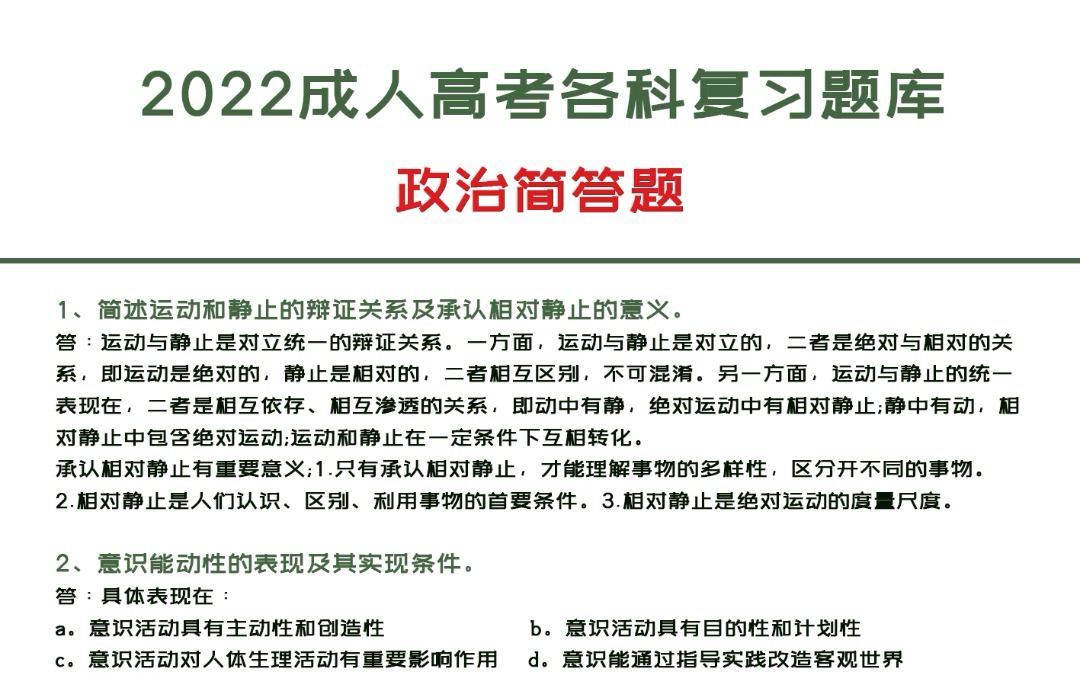 2022成人高考各科复习题库

政治简答题

1、简述运动和静止的辩证关系及承认相对静止的意义。

答：运动与静止是对立统一的辩证关系。一方面，运动与静止是对立的，二者是绝对与相对的关系，即运动是绝对的，静止是相对的，二者相互区别，不可混淆。另一方面，运动与静止的统一表现在，二者是相互依存、相互渗透的关系，即动中有静，绝对运动中有相对静止;静中有动，相对静止中包含绝对运动;运动和静止在一定条件下互相转化。

承认相对静止有重要意义;1.只有承认相对静止，才能理解事物的多样性，区分开不同的事物。2.相对静止是人们认识、区别、利用事物的首要条件。3.相对静止是绝对运动的度量尺度。

2、意识能动性的表现及其实现条件。

答：具体表现在：

a。意识活动具有主动性和创造性

b。意识活动具有目的性和计划性

c。意识活动对人体生理活动有重要影响作用

d。意识能通过指导实践改造客观世界